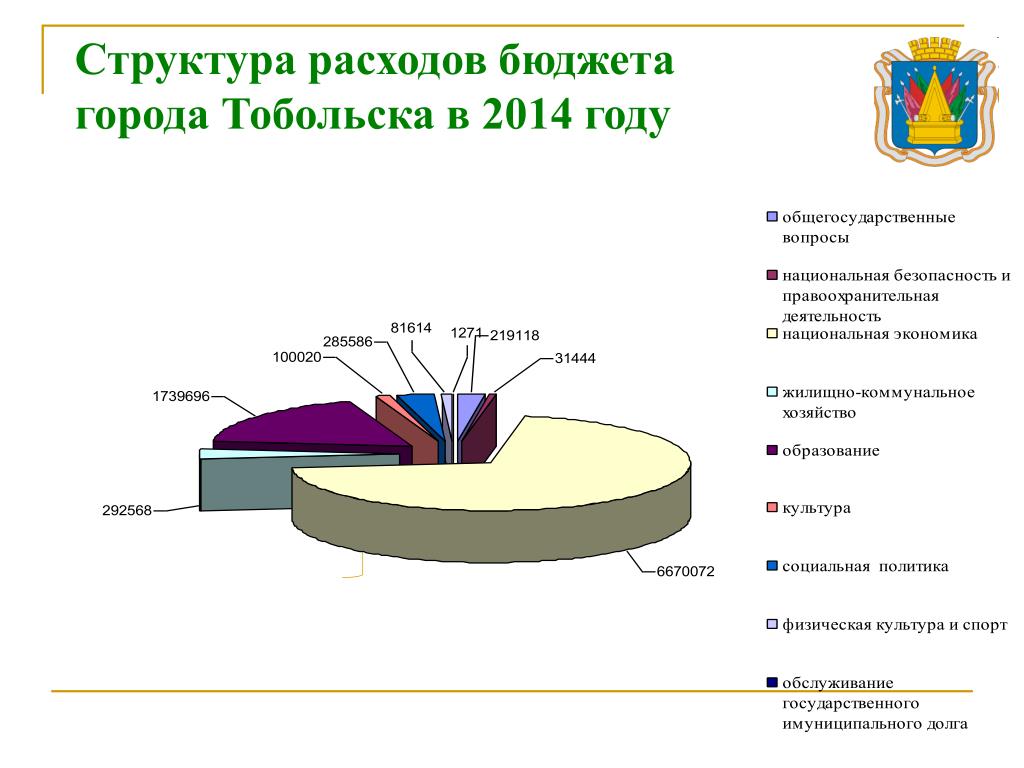 Структура расходов бюджета города Тобольска в 2014 году

81614
1271
219118
285586
100020
31444
1739696
292568
6670072

общегосударственные вопросы

национальная безопасность и правоохранительная деятельность

национальная экономика

жилищно-коммунальное хозяйство

образование

культура

социальная политика

физическая культура и спорт

обслуживание государственного имуниципального долга